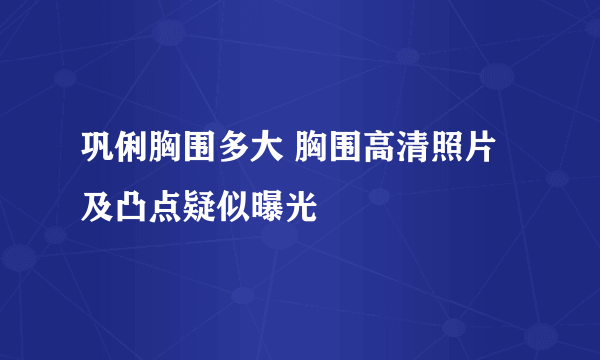 巩俐胸围多大 胸围高清照片及凸点疑似曝光